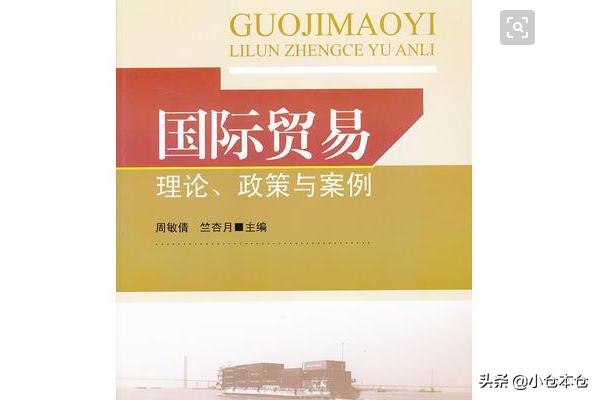 GUOJIMAOYI
LILUN ZHENGCE YU ANLI

国际贸易
理论、政策与案例

周敏倩 竺杏月■主编

头条 @小仓本仓